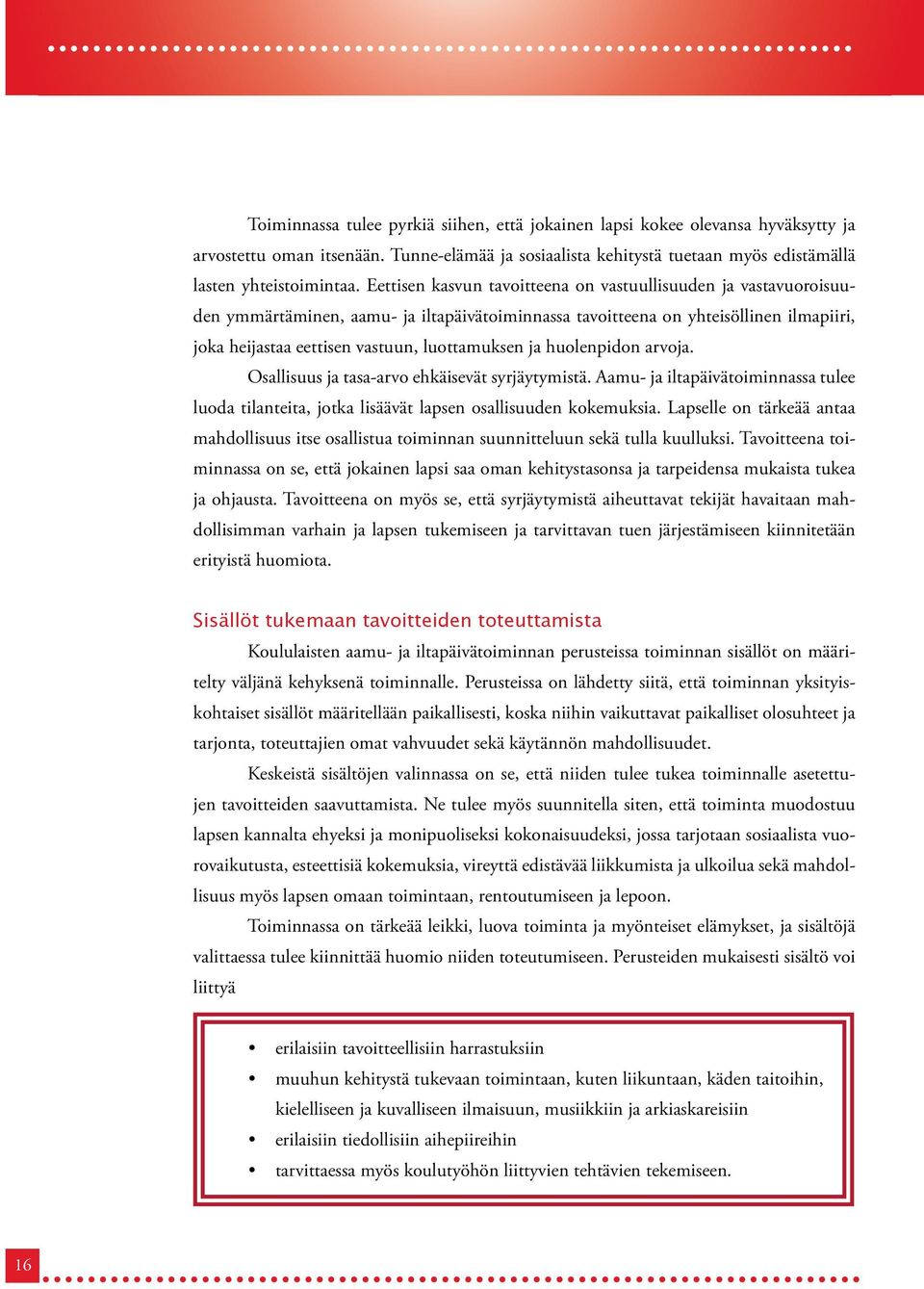 Toiminnassa tulee pyrkiä siihen, että jokainen lapsi kokee olevansa hyväksytty ja arvostettu oman itsenään. Tunne-elämää ja sosiaalista kehitystä tuetaan myös edistämällä lasten yhteistoimintaa. Eettisen kasvun tavoitteena on vastuullisuuden ja vastavuoroisuuden ymmärtäminen, aamu- ja iltapäivätoiminnassa tavoitteena on yhteisöllinen ilmapiiri, joka heijastaa eettisen vastuun, luottamuksen ja huolenpidon arvoja.

Osallisuus ja tasa-arvo ehkäisevät syrjäytymistä. Aamu- ja iltapäivätoiminnassa tulee luoda tilanteita, jotka lisäävät lapsen osallisuuden kokemuksia. Lapselle on tärkeää antaa mahdollisuus itse osallistua toiminnan suunnitteluun sekä tulla kuulluksi. Tavoitteena toiminnassa on se, että jokainen lapsi saa oman kehitystasonsa ja tarpeidensa mukaista tukea ja ohjausta. Tavoitteena on myös se, että syrjäytymistä aiheuttavat tekijät havaitaan mahdollisimman varhain ja lapsen tukemiseen ja tarvittavan tuen järjestämiseen kiinnitetään erityistä huomiota.

Sisällöt tukemaan tavoitteiden toteuttamista

Koululaisten aamu- ja iltapäivätoiminnan perusteissa toiminnan sisällöt on määritelty väljänä kehyksenä toiminnalle. Perusteissa on lähdetty siitä, että toiminnan yksityiskohtaiset sisällöt määritellään paikallisesti, koska niihin vaikuttavat paikalliset olosuhteet ja tarjonta, toteuttajien omat vahvuudet sekä käytännön mahdollisuudet.

Keskeistä sisältöjen valinnassa on se, että niiden tulee tukea toiminnalle asetettujen tavoitteiden saavuttamista. Ne tulee myös suunnitella siten, että toiminta muodostuu lapsen kannalta ehyeksi ja monipuoliseksi kokonaisuudeksi, jossa tarjotaan sosiaalista vuorovaikutusta, esteettisiä kokemuksia, vireyttä edistävää liikkumista ja ulkoilua sekä mahdollisuus myös lapsen omaan toimintaan, rentoutumiseen ja lepoon.

Toiminnassa on tärkeää leikki, luova toiminta ja myönteiset elämykset, ja sisältöjä valittaessa tulee kiinnittää huomio niiden toteutumiseen. Perusteiden mukaisesti sisältö voi liittyä

• erilaisiin tavoitteellisiin harrastuksiin
• muuhun kehitystä tukevaan toimintaan, kuten liikuntaan, käden taitoihin, kielelliseen ja kuvalliseen ilmaisuun, musiikkiin ja arkiaskareisiin
• erilaisiin tiedollisiin aihepiireihin
• tarvittaessa myös koulutyöhön liittyvien tehtävien tekemiseen.

16